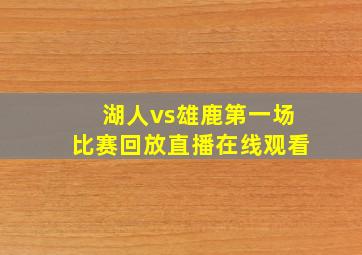 湖人vs雄鹿第一场
比赛回放直播在线观看